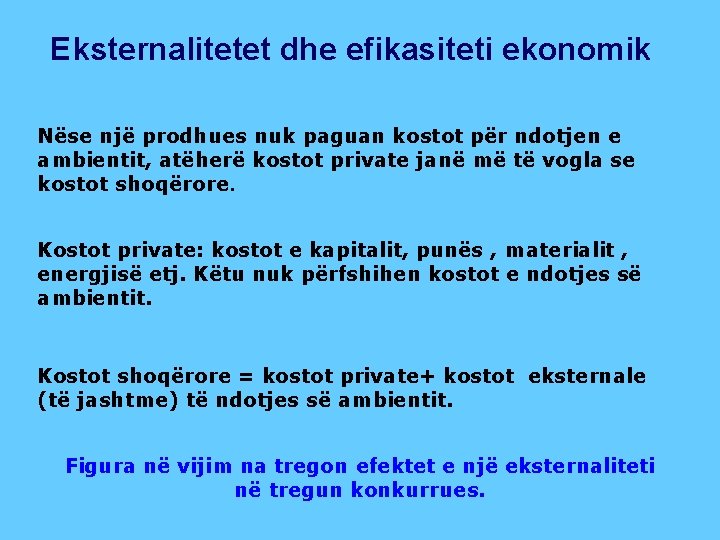 Eksternalitetet dhe efikasiteti ekonomik

Nëse një prodhues nuk paguan kostot për ndotjen e ambientit, atëherë kostot private janë më të vogla se kostot shoqërore.

Kostot private: kostot e kapitalit, punës , materialit , energjisë etj. Këtu nuk përfshihen kostot e ndotjes së ambientit.

Kostot shoqërore = kostot private+ kostot eksternale (të jashtme) të ndotjes së ambientit.

Figura në vijim na tregon efektet e një eksternaliteti në tregun konkurrues.